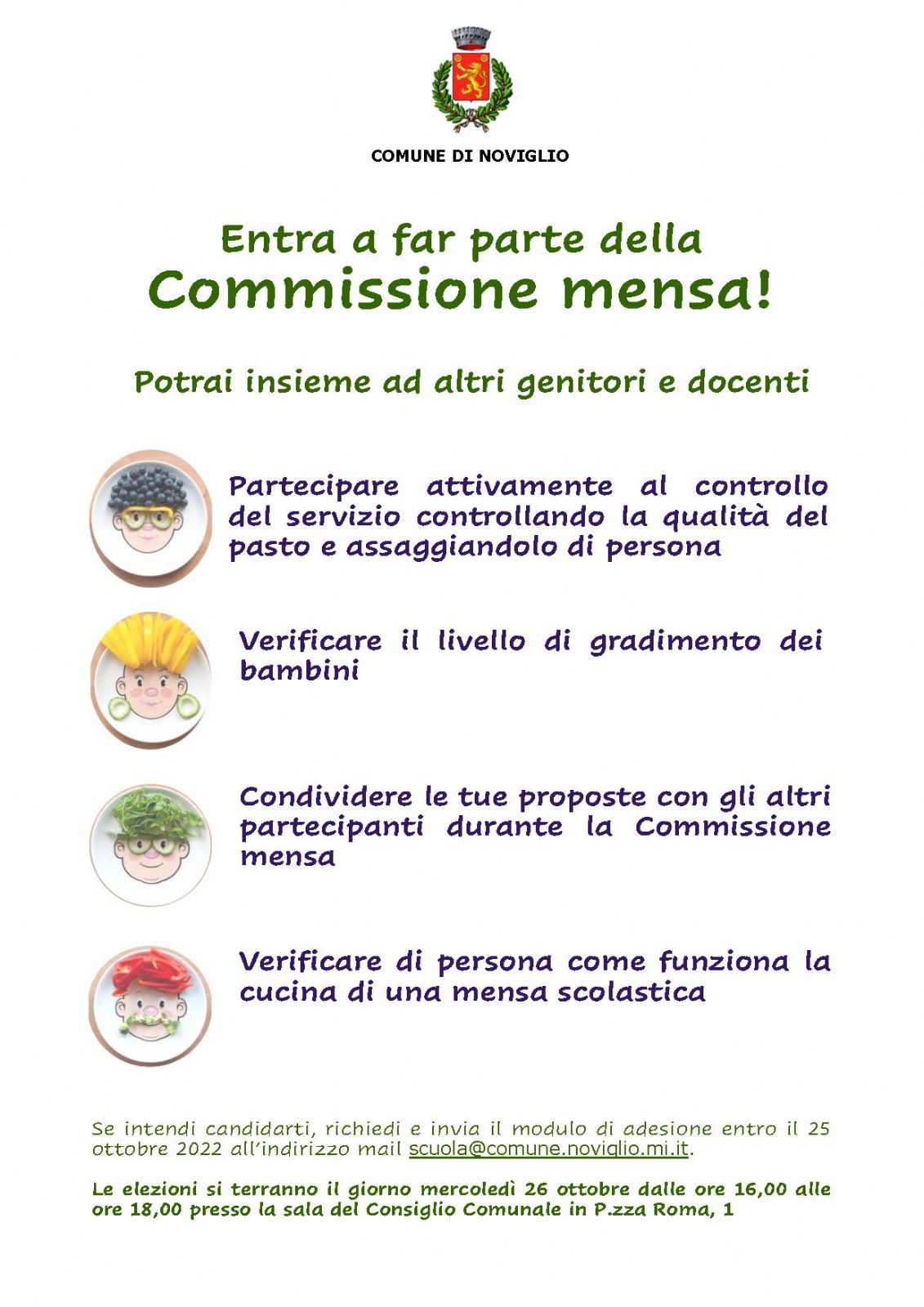 COMUNE DI NOVIGLIO

Entra a far parte della
Commissione mensa!

Potrai insieme ad altri genitori e docenti

Partecipare attivamente al controllo del servizio controllando la qualità del pasto e assaggiandolo di persona

Verificare il livello di gradimento dei bambini

Condividere le tue proposte con gli altri partecipanti durante la Commissione mensa

Verificare di persona come funziona la cucina di una mensa scolastica

Se intendi candidarti, richiedi e invia il modulo di adesione entro il 25 ottobre 2022 all'indirizzo mail scuola@comune.noviglio.mi.it.

Le elezioni si terranno il giorno mercoledì 26 ottobre dalle ore 16,00 alle ore 18,00 presso la sala del Consiglio Comunale in P.zza Roma, 1